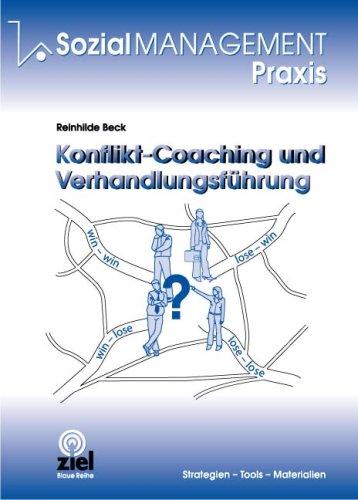 SozialMANAGEMENT
Praxis

Reinhilde Beck

Konflikt-Coaching und Verhandlungsführung

win – win

lose – win

?

win – lose

lose – lose

ziel
Blaue Reihe

Strategien – Tools – Materialien